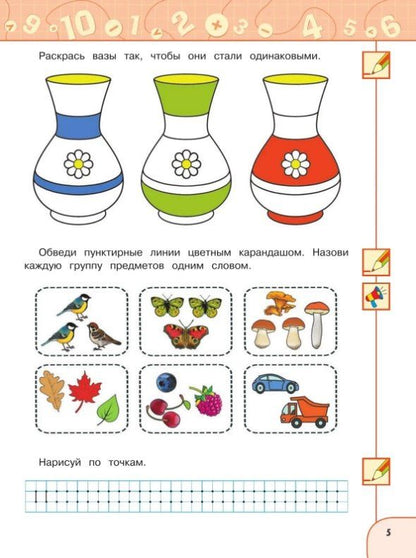 9 10 1 2 3 4 5 6

Раскрась вазы так, чтобы они стали одинаковыми.

Обведи пунктирные линии цветным карандашом. Назови каждую группу предметов одним словом.

Нарисуй по точкам.

5